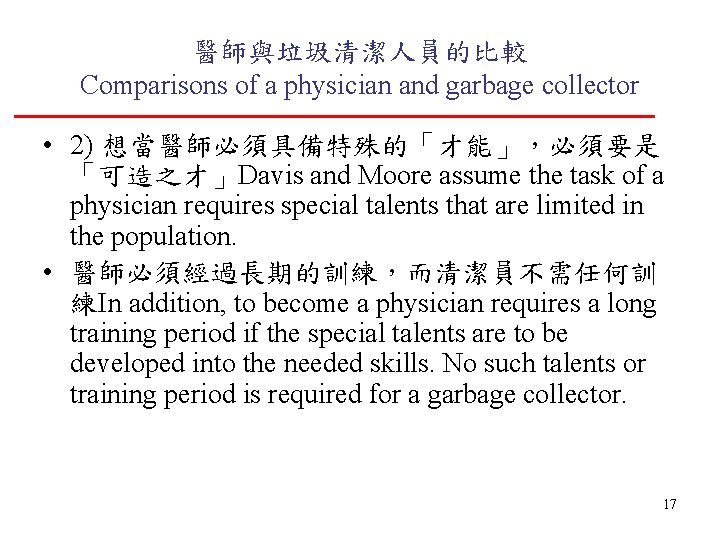 醫師與垃圾清潔人員的比較
Comparisons of a physician and garbage collector

• 2) 想當醫師必須具備特殊的「才能」，必須要是「可造之才」Davis and Moore assume the task of a physician requires special talents that are limited in the population.
• 醫師必須經過長期的訓練，而清潔員不需任何訓練In addition, to become a physician requires a long training period if the special talents are to be developed into the needed skills. No such talents or training period is required for a garbage collector.

17